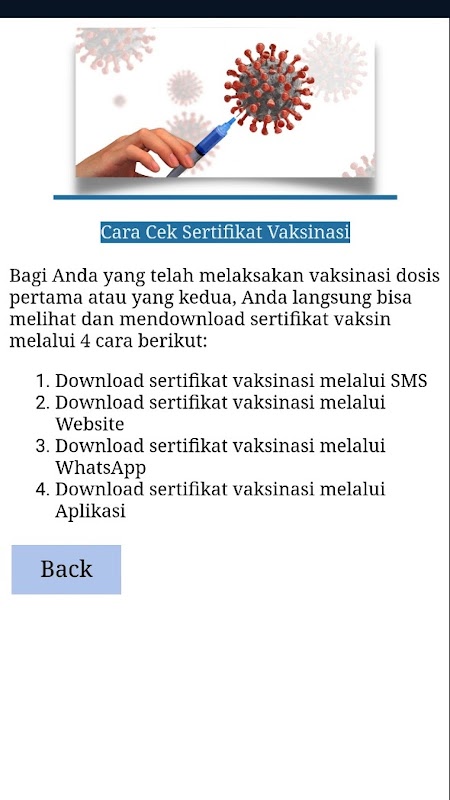 Cara Cek Sertifikat Vaksinasi

Bagi Anda yang telah melaksakan vaksinasi dosis pertama atau yang kedua, Anda langsung bisa melihat dan mendownload sertifikat vaksin melalui 4 cara berikut:

1. Download sertifikat vaksinasi melalui SMS
2. Download sertifikat vaksinasi melalui Website
3. Download sertifikat vaksinasi melalui WhatsApp
4. Download sertifikat vaksinasi melalui Aplikasi

Back